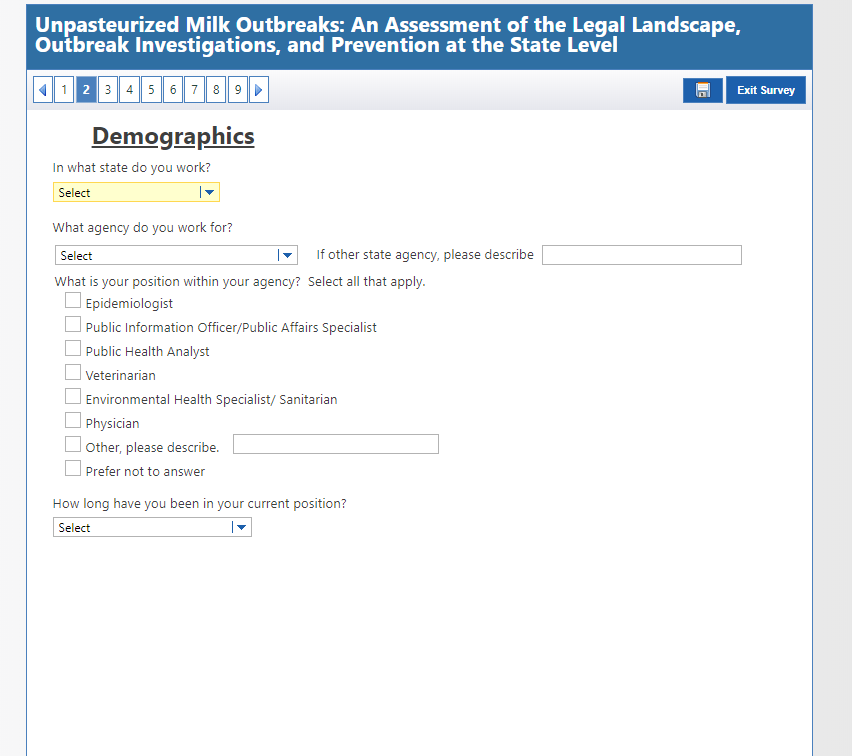 Unpasteurized Milk Outbreaks: An Assessment of the Legal Landscape, Outbreak Investigations, and Prevention at the State Level

1 2 3 4 5 6 7 8 9

Exit Survey

Demographics

In what state do you work?

Select

What agency do you work for?

Select

If other state agency, please describe

What is your position within your agency? Select all that apply.

Epidemiologist

Public Information Officer/Public Affairs Specialist

Public Health Analyst

Veterinarian

Environmental Health Specialist/ Sanitarian

Physician

Other, please describe.

Prefer not to answer

How long have you been in your current position?

Select